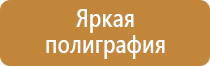 Яркая полиграфия